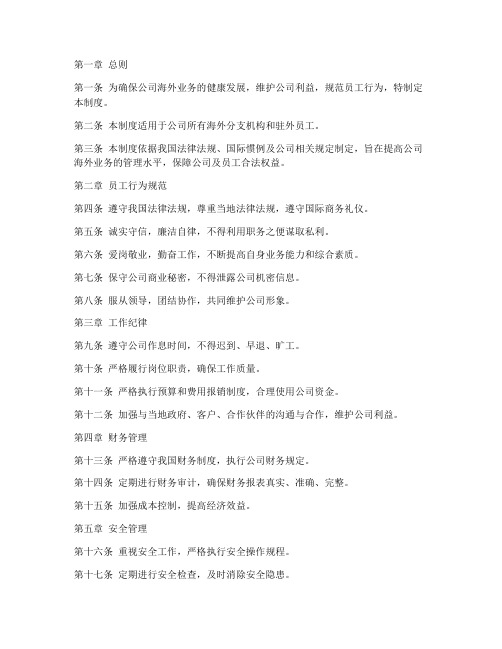 第一章 总则

第一条 为确保公司海外业务的健康发展，维护公司利益，规范员工行为，特制定本制度。

第二条 本制度适用于公司所有海外分支机构和驻外员工。

第三条 本制度依据我国法律法规、国际惯例及公司相关规定制定，旨在提高公司海外业务的管理水平，保障公司及员工合法权益。

第二章 员工行为规范

第四条 遵守我国法律法规，尊重当地法律法规，遵守国际商务礼仪。

第五条 诚实守信，廉洁自律，不得利用职务之便谋取私利。

第六条 爱岗敬业，勤奋工作，不断提高自身业务能力和综合素质。

第七条 保守公司商业秘密，不得泄露公司机密信息。

第八条 服从领导，团结协作，共同维护公司形象。

第三章 工作纪律

第九条 遵守公司作息时间，不得迟到、早退、旷工。

第十条 严格履行岗位职责，确保工作质量。

第十一条 严格执行预算和费用报销制度，合理使用公司资金。

第十二条 加强与当地政府、客户、合作伙伴的沟通与合作，维护公司利益。

第四章 财务管理

第十三条 严格遵守我国财务制度，执行公司财务规定。

第十四条 定期进行财务审计，确保财务报表真实、准确、完整。

第十五条 加强成本控制，提高经济效益。

第五章 安全管理

第十六条 重视安全工作，严格执行安全操作规程。

第十七条 定期进行安全检查，及时消除安全隐患。